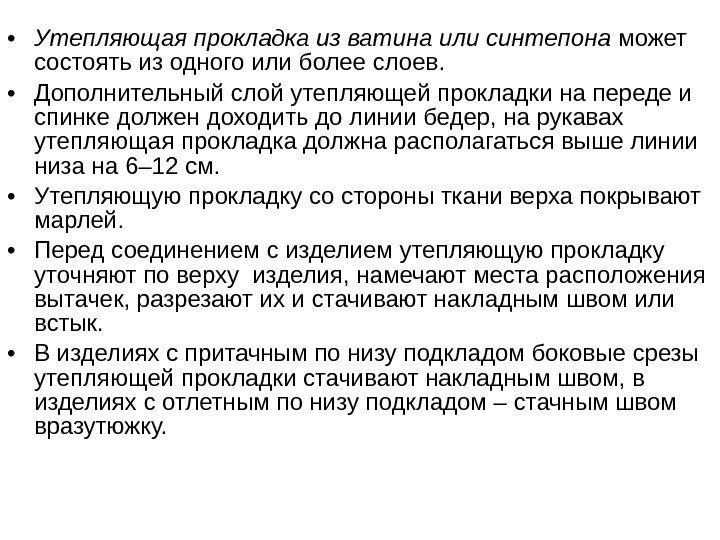 • Утепляющая прокладка из ватина или синтепона может состоять из одного или более слоев.

• Дополнительный слой утепляющей прокладки на переде и спинке должен доходить до линии бедер, на рукавах утепляющая прокладка должна располагаться выше линии низа на 6–12 см.

• Утепляющую прокладку со стороны ткани верха покрывают марлей.

• Перед соединением с изделием утепляющую прокладку уточняют по верху изделия, намечают места расположения вытачек, разрезают их и стачивают накладным швом или встык.

• В изделиях с притачным по низу подкладом боковые срезы утепляющей прокладки стачивают накладным швом, в изделиях с отлетным по низу подкладом – стачным швом вразутюжку.